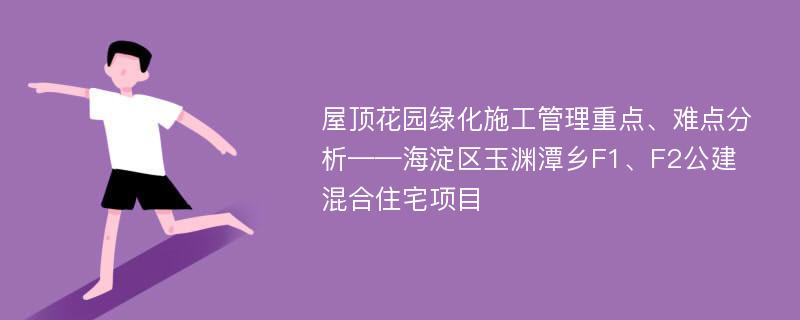 屋顶花园绿化施工管理重点、难点分析——海淀区玉渊潭乡F1、F2公建混合住宅项目